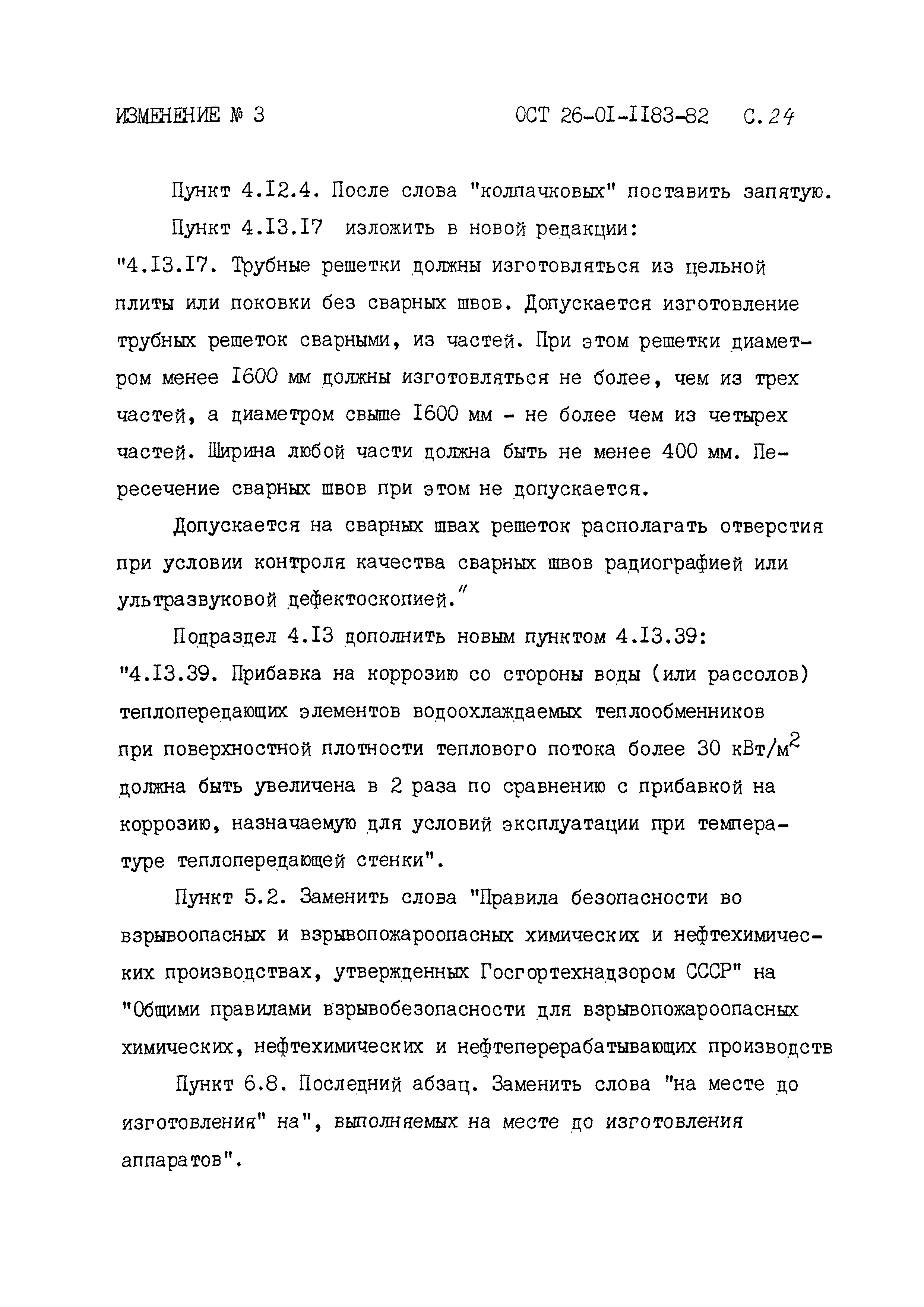 ИЗМЕНЕНИЕ № 3 ОСТ 26-01-1183-82 С.24

Пункт 4.12.4. После слова "колпачковых" поставить запятую.

Пункт 4.13.17 изложить в новой редакции:

"4.13.17. Трубные решетки должны изготовляться из цельной плиты или поковки без сварных швов. Допускается изготовление трубных решеток сварными, из частей. При этом решетки диаметром менее 1600 мм должны изготовляться не более, чем из трех частей, а диаметром свыше 1600 мм - не более чем из четырех частей. Ширина любой части должна быть не менее 400 мм. Пересечение сварных швов при этом не допускается.

Допускается на сварных швах решеток располагать отверстия при условии контроля качества сварных швов радиографией или ультразвуковой дефектоскопией."

Подраздел 4.13 дополнить новым пунктом 4.13.39:

"4.13.39. Прибавка на коррозию со стороны воды (или рассолов) теплопередающих элементов водоохлаждаемых теплообменников при поверхностной плотности теплового потока более 30 кВт/м$^2$ должна быть увеличена в 2 раза по сравнению с прибавкой на коррозию, назначаемую для условий эксплуатации при температуре теплопередающей стенки".

Пункт 5.2. Заменить слова "Правила безопасности во взрывоопасных и взрывопожароопасных химических и нефтехимических производствах, утвержденных Госгортехнадзором СССР" на "Общими правилами взрывобезопасности для взрывопожароопасных химических, нефтехимических и нефтеперерабатывающих производств

Пункт 6.8. Последний абзац. Заменить слова "на месте до изготовления" на", выполняемых на месте до изготовления аппаратов".